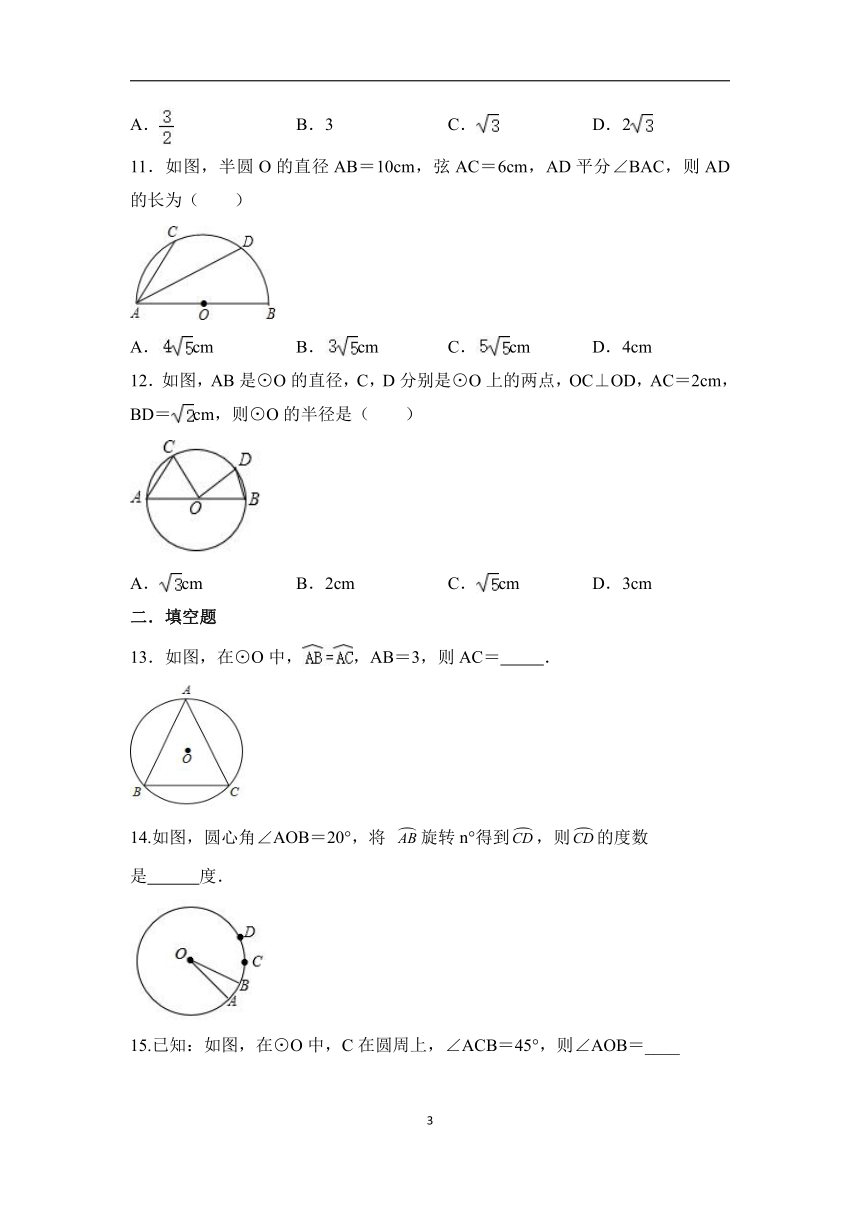 A．$\frac{3}{2}$　　B．3　　C．$\sqrt{3}$　　D．$2\sqrt{3}$

11．如图，半圆 O 的直径 AB＝10cm，弦 AC＝6cm，AD 平分∠BAC，则 AD 的长为（　　）

C　D
A　O　B

A．$4\sqrt{5}$cm　　B．$3\sqrt{5}$cm　　C．$5\sqrt{5}$cm　　D．4cm

12．如图，AB 是⊙O 的直径，C，D 分别是⊙O 上的两点，OC⊥OD，AC＝2cm，BD＝$\sqrt{2}$cm，则⊙O 的半径是（　　）

C　D
A　O　B

A．$\sqrt{3}$cm　　B．2cm　　C．$\sqrt{5}$cm　　D．3cm

二．填空题

13．如图，在⊙O 中，$\overset{\frown}{AB}=\overset{\frown}{AC}$，AB＝3，则 AC＝_____.

A
O
B　C

14.如图，圆心角∠AOB＝20°，将 $\overset{\frown}{AB}$ 旋转 n°得到$\overset{\frown}{CD}$，则$\overset{\frown}{CD}$的度数是______度.

D
O　C
B
A

15.已知：如图，在⊙O 中，C 在圆周上，∠ACB＝45°，则∠AOB＝____

3